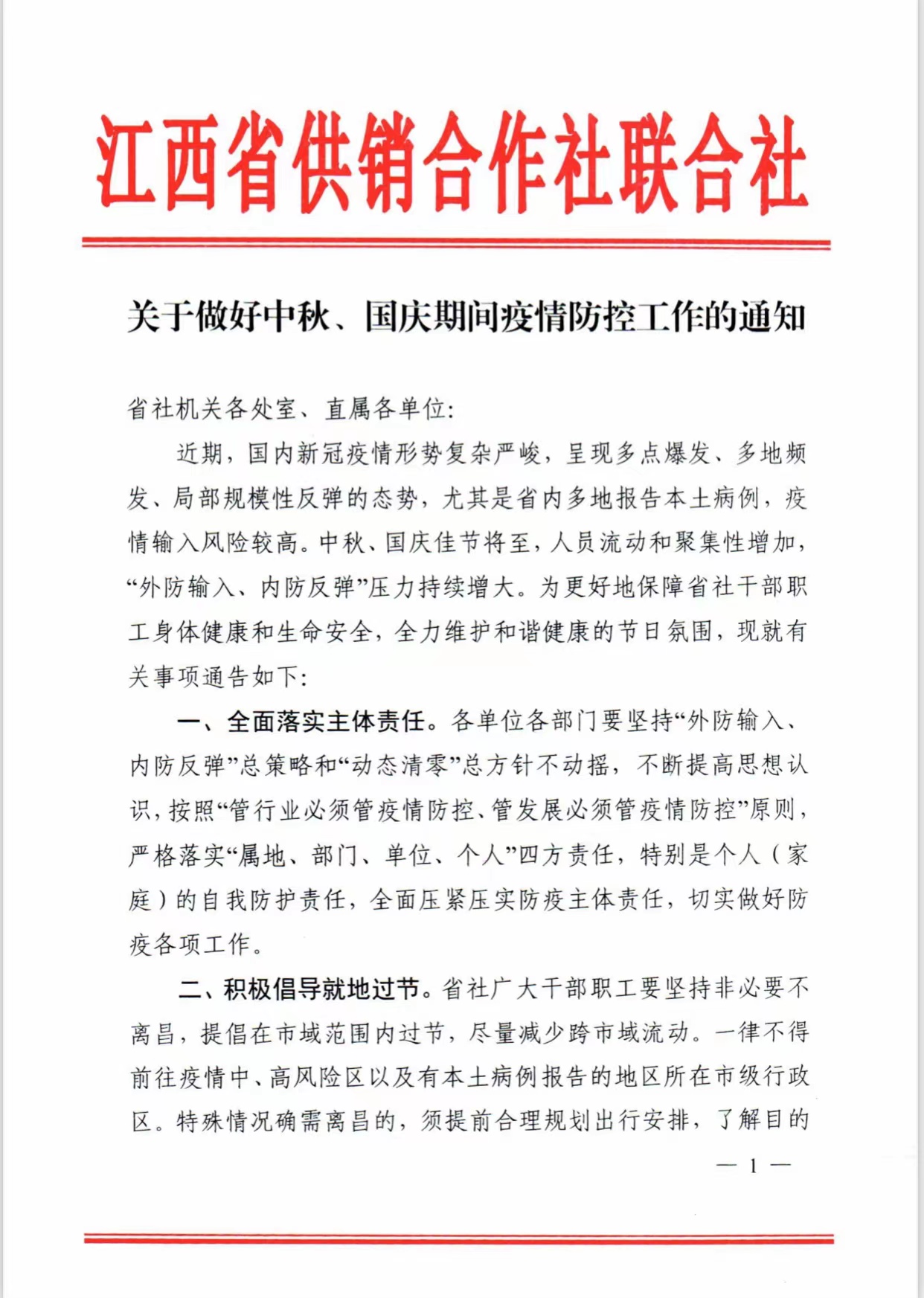 江西省供销合作社联合社

关于做好中秋、国庆期间疫情防控工作的通知

省社机关各处室、直属各单位:

近期，国内新冠疫情形势复杂严峻，呈现多点爆发、多地频发、局部规模性反弹的态势，尤其是省内多地报告本土病例，疫情输入风险较高。中秋、国庆佳节将至，人员流动和聚集性增加，“外防输入、内防反弹”压力持续增大。为更好地保障省社干部职工身体健康和生命安全，全力维护和谐健康的节日氛围，现就有关事项通告如下:

一、全面落实主体责任。各单位各部门要坚持“外防输入、内防反弹”总策略和“动态清零”总方针不动摇，不断提高思想认识，按照“管行业必须管疫情防控、管发展必须管疫情防控”原则，严格落实“属地、部门、单位、个人”四方责任，特别是个人（家庭）的自我防护责任，全面压紧压实防疫主体责任，切实做好防疫各项工作。

二、积极倡导就地过节。省社广大干部职工要坚持非必要不离昌，提倡在市域范围内过节，尽量减少跨市域流动。一律不得前往疫情中、高风险区以及有本土病例报告的地区所在市级行政区。特殊情况确需离昌的，须提前合理规划出行安排，了解目的

— 1 —